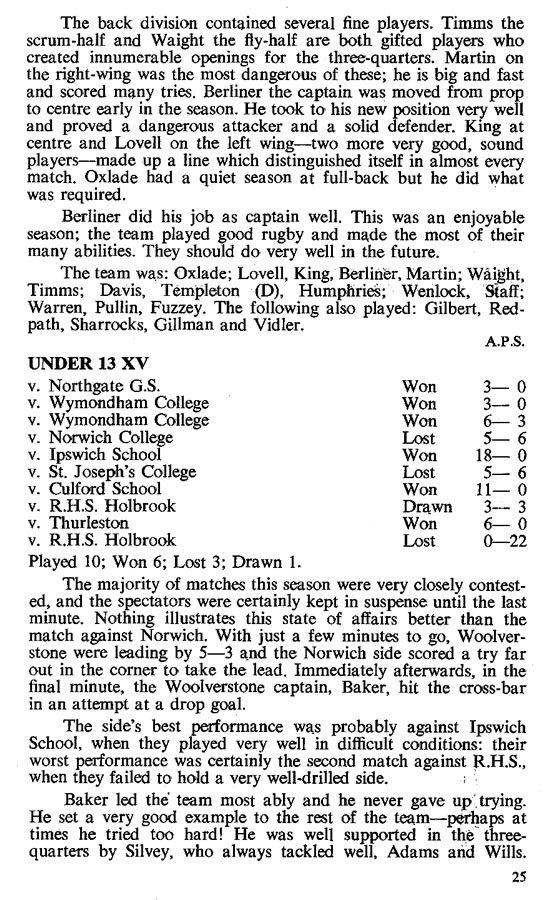 The back division contained several fine players. Timms the scrum-half and Waight the fly-half are both gifted players who created innumerable openings for the three-quarters. Martin on the right-wing was the most dangerous of these; he is big and fast and scored many tries. Berliner the captain was moved from prop to centre early in the season. He took to his new position very well and proved a dangerous attacker and a solid defender. King at centre and Lovell on the left wing—two more very good, sound players—made up a line which distinguished itself in almost every match. Oxlade had a quiet season at full-back but he did what was required.

Berliner did his job as captain well. This was an enjoyable season; the team played good rugby and made the most of their many abilities. They should do very well in the future.

The team was: Oxlade; Lovell, King, Berliner, Martin; Waight, Timms; Davis, Templeton (D), Humphries; Wenlock, Staff; Warren, Pullin, Fuzzey. The following also played: Gilbert, Redpath, Sharrocks, Gillman and Vidler.

A.P.S.

UNDER 13 XV

| | | |
|---|---|---|
| v. Northgate G.S. | Won | 3— 0 |
| v. Wymondham College | Won | 3— 0 |
| v. Wymondham College | Won | 6— 3 |
| v. Norwich College | Lost | 5— 6 |
| v. Ipswich School | Won | 18— 0 |
| v. St. Joseph's College | Lost | 5— 6 |
| v. Culford School | Won | 11— 0 |
| v. R.H.S. Holbrook | Drawn | 3— 3 |
| v. Thurleston | Won | 6— 0 |
| v. R.H.S. Holbrook | Lost | 0—22 |

Played 10; Won 6; Lost 3; Drawn 1.

The majority of matches this season were very closely contested, and the spectators were certainly kept in suspense until the last minute. Nothing illustrates this state of affairs better than the match against Norwich. With just a few minutes to go, Woolverstone were leading by 5—3 and the Norwich side scored a try far out in the corner to take the lead. Immediately afterwards, in the final minute, the Woolverstone captain, Baker, hit the cross-bar in an attempt at a drop goal.

The side's best performance was probably against Ipswich School, when they played very well in difficult conditions: their worst performance was certainly the second match against R.H.S., when they failed to hold a very well-drilled side.

Baker led the team most ably and he never gave up trying. He set a very good example to the rest of the team—perhaps at times he tried too hard! He was well supported in the three-quarters by Silvey, who always tackled well, Adams and Wills.

25